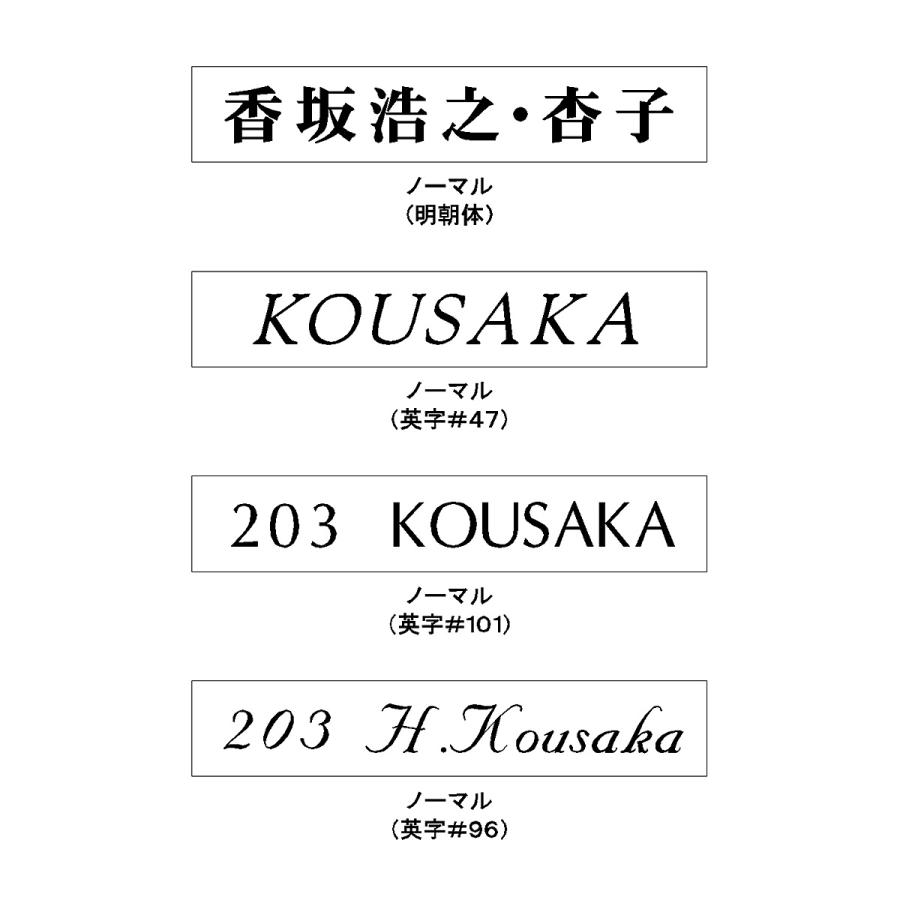 香坂浩之・杏子

ノーマル
（明朝体）

KOUSAKA

ノーマル
（英字#47）

203 KOUSAKA

ノーマル
（英字#101）

203 H.Kousaka

ノーマル
（英字#96）